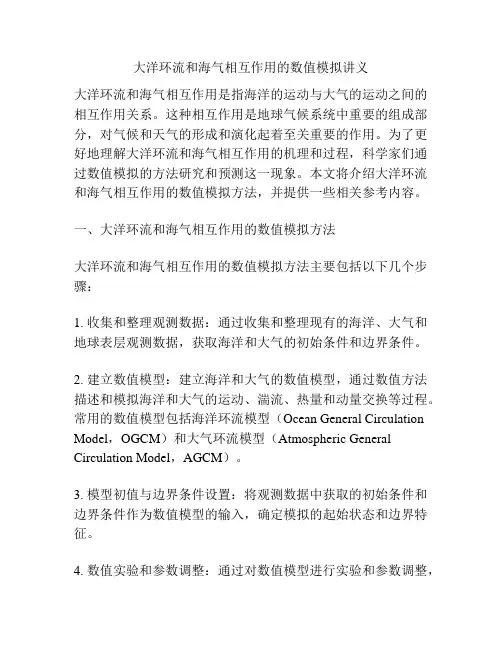 大洋环流和海气相互作用的数值模拟讲义

大洋环流和海气相互作用是指海洋的运动与大气的运动之间的相互作用关系。这种相互作用是地球气候系统中重要的组成部分，对气候和天气的形成和演化起着至关重要的作用。为了更好地理解大洋环流和海气相互作用的机理和过程，科学家们通过数值模拟的方法研究和预测这一现象。本文将介绍大洋环流和海气相互作用的数值模拟方法，并提供一些相关参考内容。

一、大洋环流和海气相互作用的数值模拟方法

大洋环流和海气相互作用的数值模拟方法主要包括以下几个步骤：

1. 收集和整理观测数据：通过收集和整理现有的海洋、大气和地球表层观测数据，获取海洋和大气的初始条件和边界条件。

2. 建立数值模型：建立海洋和大气的数值模型，通过数值方法描述和模拟海洋和大气的运动、湍流、热量和动量交换等过程。常用的数值模型包括海洋环流模型（Ocean General Circulation Model，OGCM）和大气环流模型（Atmospheric General Circulation Model，AGCM）。

3. 模型初值与边界条件设置：将观测数据中获取的初始条件和边界条件作为数值模型的输入，确定模拟的起始状态和边界特征。

4. 数值实验和参数调整：通过对数值模型进行实验和参数调整，